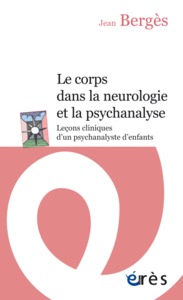 Jean Bergès

Le corps dans la neurologie et la psychanalyse

Leçons cliniques d'un psychanalyste d'enfants

érès